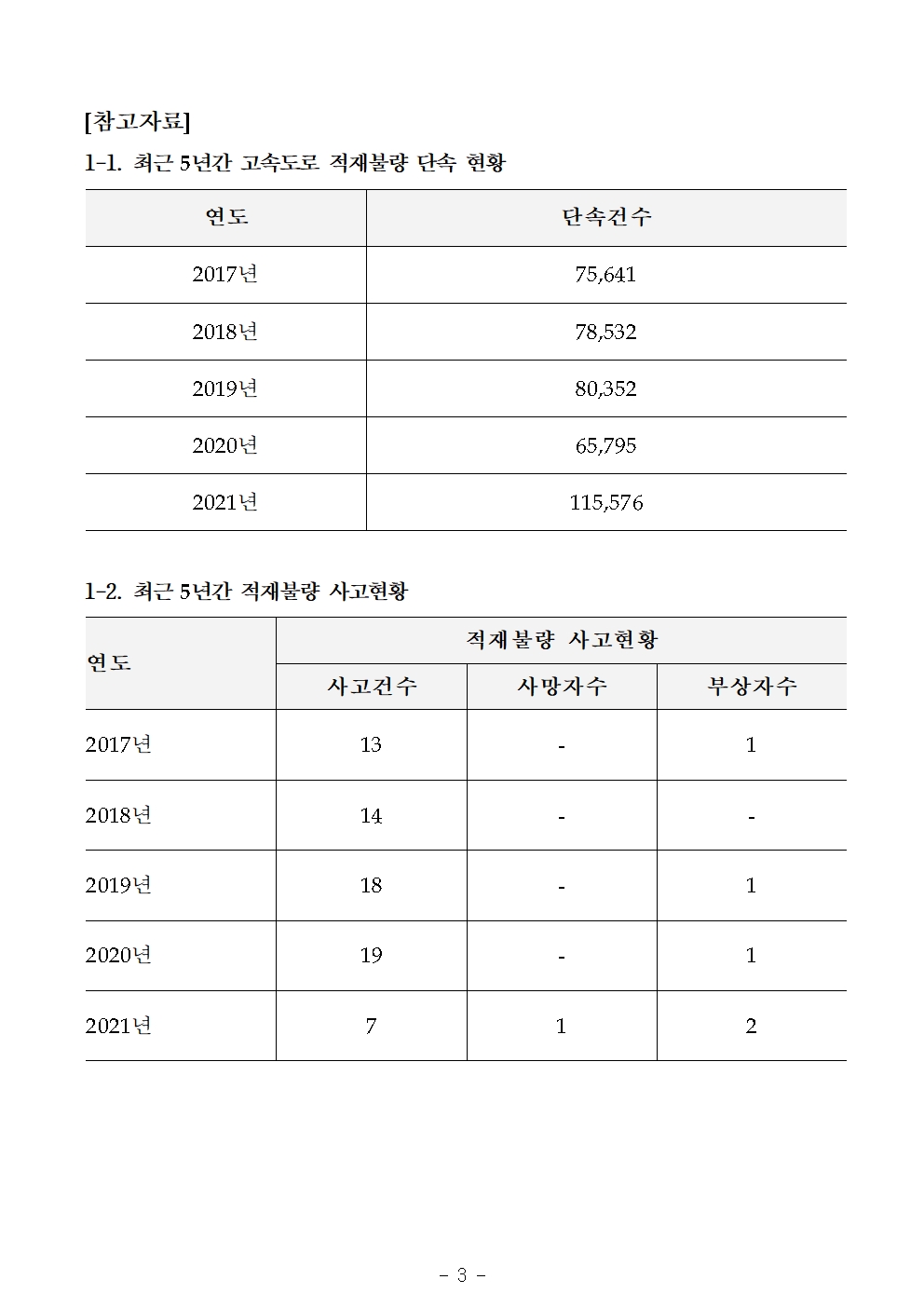 [참고자료]

1-1. 최근 5년간 고속도로 적재불량 단속 현황

| 연도 | 단속건수 |
|---|---|
| 2017년 | 75,641 |
| 2018년 | 78,532 |
| 2019년 | 80,352 |
| 2020년 | 65,795 |
| 2021년 | 115,576 |

1-2. 최근 5년간 적재불량 사고현황

| 연도 | 적재불량 사고현황 | | |
|---|---|---|---|
| | 사고건수 | 사망자수 | 부상자수 |
| 2017년 | 13 | - | 1 |
| 2018년 | 14 | - | - |
| 2019년 | 18 | - | 1 |
| 2020년 | 19 | - | 1 |
| 2021년 | 7 | 1 | 2 |

- 3 -